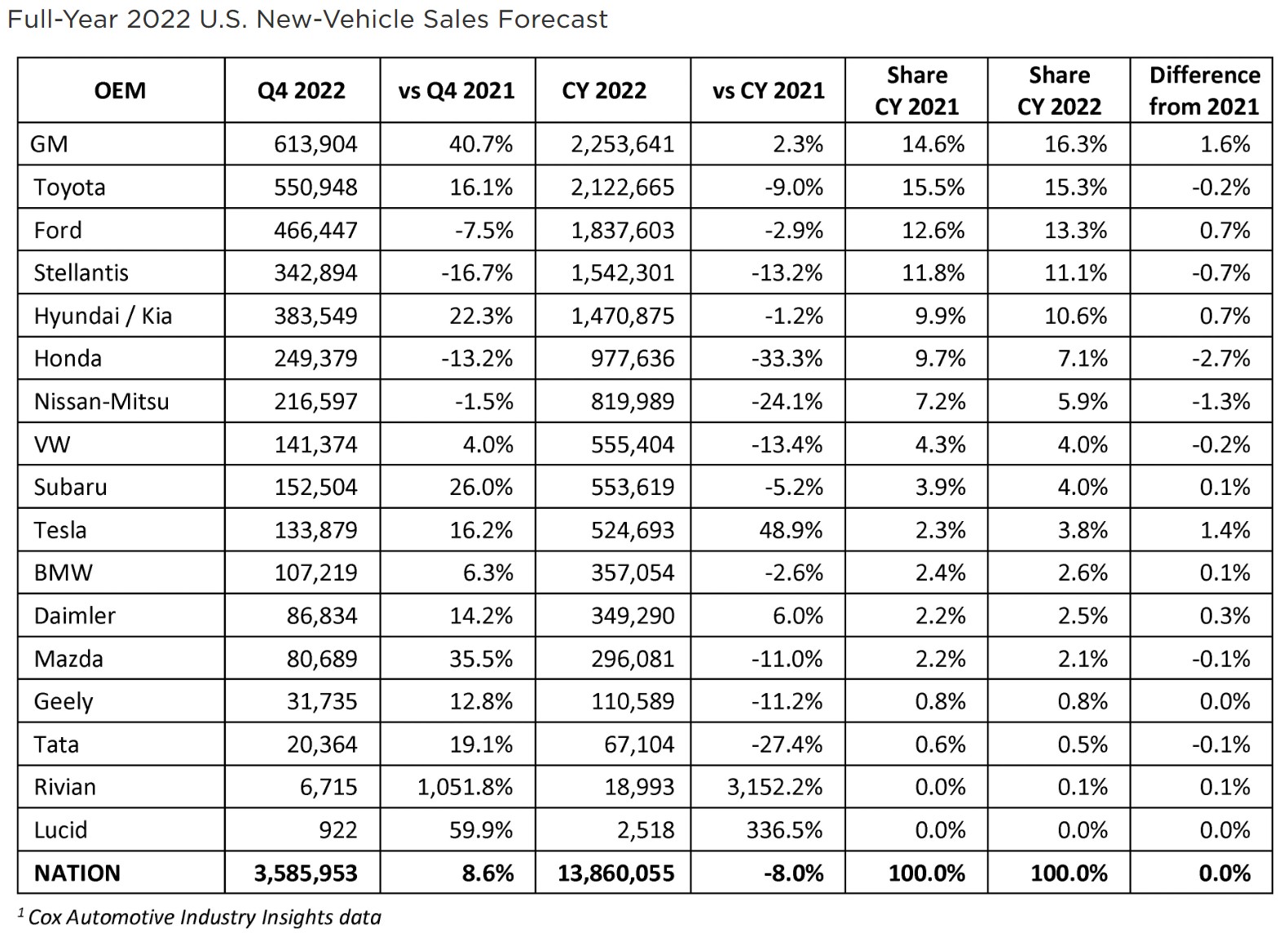 Full-Year 2022 U.S. New-Vehicle Sales Forecast

| OEM | Q4 2022 | vs Q4 2021 | CY 2022 | vs CY 2021 | Share CY 2021 | Share CY 2022 | Difference from 2021 |
|---|---|---|---|---|---|---|---|
| GM | 613,904 | 40.7% | 2,253,641 | 2.3% | 14.6% | 16.3% | 1.6% |
| Toyota | 550,948 | 16.1% | 2,122,665 | -9.0% | 15.5% | 15.3% | -0.2% |
| Ford | 466,447 | -7.5% | 1,837,603 | -2.9% | 12.6% | 13.3% | 0.7% |
| Stellantis | 342,894 | -16.7% | 1,542,301 | -13.2% | 11.8% | 11.1% | -0.7% |
| Hyundai / Kia | 383,549 | 22.3% | 1,470,875 | -1.2% | 9.9% | 10.6% | 0.7% |
| Honda | 249,379 | -13.2% | 977,636 | -33.3% | 9.7% | 7.1% | -2.7% |
| Nissan-Mitsu | 216,597 | -1.5% | 819,989 | -24.1% | 7.2% | 5.9% | -1.3% |
| VW | 141,374 | 4.0% | 555,404 | -13.4% | 4.3% | 4.0% | -0.2% |
| Subaru | 152,504 | 26.0% | 553,619 | -5.2% | 3.9% | 4.0% | 0.1% |
| Tesla | 133,879 | 16.2% | 524,693 | 48.9% | 2.3% | 3.8% | 1.4% |
| BMW | 107,219 | 6.3% | 357,054 | -2.6% | 2.4% | 2.6% | 0.1% |
| Daimler | 86,834 | 14.2% | 349,290 | 6.0% | 2.2% | 2.5% | 0.3% |
| Mazda | 80,689 | 35.5% | 296,081 | -11.0% | 2.2% | 2.1% | -0.1% |
| Geely | 31,735 | 12.8% | 110,589 | -11.2% | 0.8% | 0.8% | 0.0% |
| Tata | 20,364 | 19.1% | 67,104 | -27.4% | 0.6% | 0.5% | -0.1% |
| Rivian | 6,715 | 1,051.8% | 18,993 | 3,152.2% | 0.0% | 0.1% | 0.1% |
| Lucid | 922 | 59.9% | 2,518 | 336.5% | 0.0% | 0.0% | 0.0% |
| NATION | 3,585,953 | 8.6% | 13,860,055 | -8.0% | 100.0% | 100.0% | 0.0% |

$^1$ Cox Automotive Industry Insights data